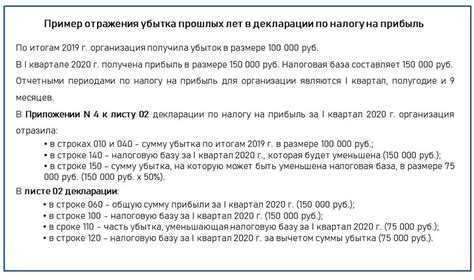 Пример отражения убытка прошлых лет в декларации по налогу на прибыль

По итогам 2019 г. организация получила убыток в размере 100 000 руб.

В I квартале 2020 г. получена прибыль в размере 150 000 руб. Налоговая база составляет 150 000 руб.

Отчетными периодами по налогу на прибыль для организации являются I квартал, полугодие и 9 месяцев.

В Приложении N 4 к листу 02 декларации по налогу на прибыль за I квартал 2020 г. организация отразила:

• в строках 010 и 040 - сумму убытка по итогам 2019 г. в размере 100 000 руб.;
• в строке 140 - налоговую базу за I квартал 2020 г., которая будет уменьшена (150 000 руб.);
• в строке 150 - сумму убытка, на которую может быть уменьшена налоговая база, в размере 75 000 руб. (150 000 руб. х 50%).

В листе 02 декларации:

• в строке 060 - общую сумму прибыли за I квартал 2020 г. (150 000 руб.);
• в строке 100 - налоговую базу за I квартал 2020 г. (150 000 руб.);
• в сроке 110 - часть убытка, уменьшающая налоговую базу за I квартал 2020 г. (75 000 руб.);
• в строке 120 - налоговую базу за I квартал 2020 г. за вычетом суммы убытка (75 000 руб.).